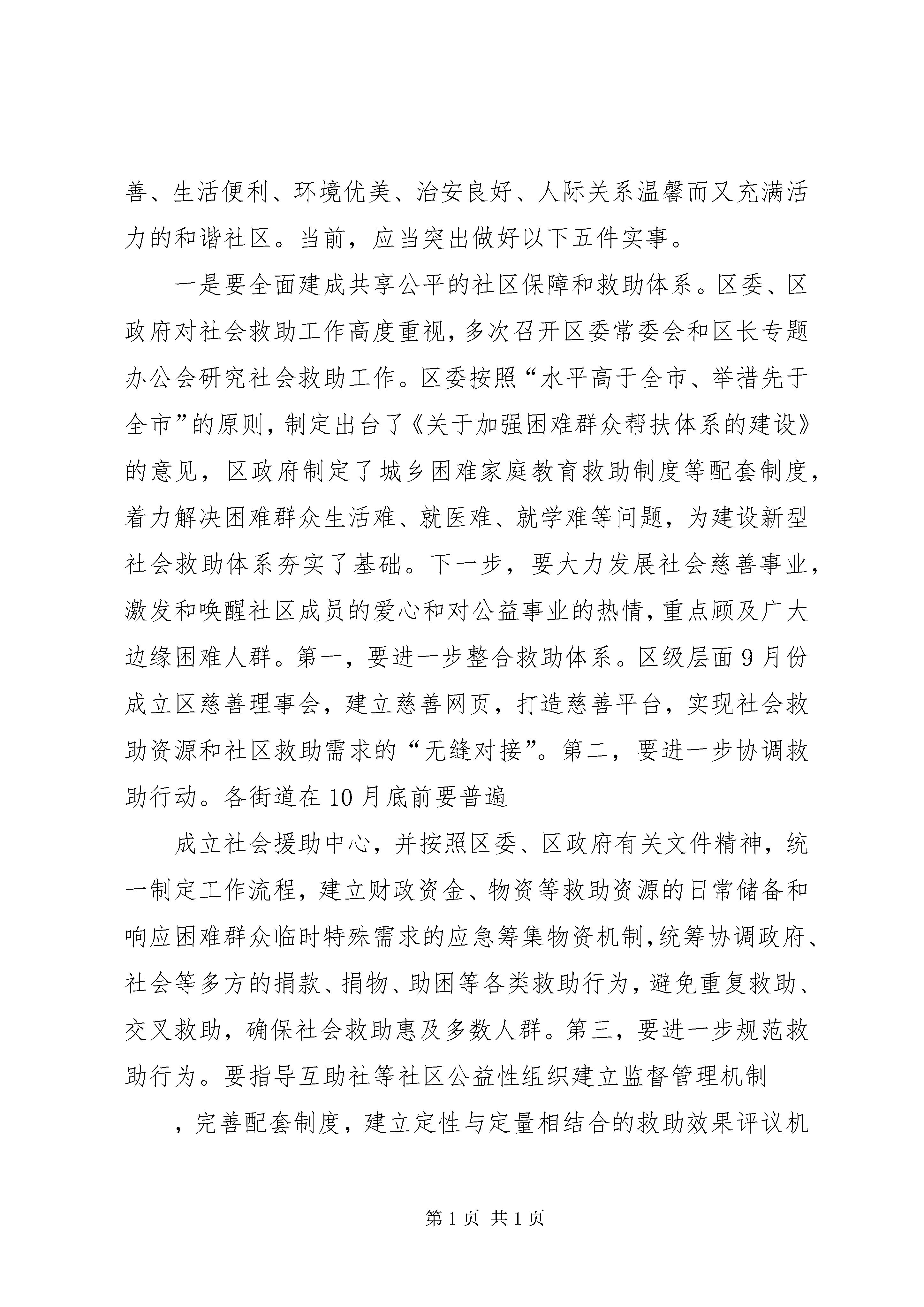 善、生活便利、环境优美、治安良好、人际关系温馨而又充满活力的和谐社区。当前，应当突出做好以下五件实事。

一是要全面建成共享公平的社区保障和救助体系。区委、区政府对社会救助工作高度重视，多次召开区委常委会和区长专题办公会研究社会救助工作。区委按照“水平高于全市、举措先于全市”的原则，制定出台了《关于加强困难群众帮扶体系的建设》的意见，区政府制定了城乡困难家庭教育救助制度等配套制度，着力解决困难群众生活难、就医难、就学难等问题，为建设新型社会救助体系夯实了基础。下一步，要大力发展社会慈善事业，激发和唤醒社区成员的爱心和对公益事业的热情，重点顾及广大边缘困难人群。第一，要进一步整合救助体系。区级层面9月份成立区慈善理事会，建立慈善网页，打造慈善平台，实现社会救助资源和社区救助需求的“无缝对接”。第二，要进一步协调救助行动。各街道在10月底前要普遍

成立社会援助中心，并按照区委、区政府有关文件精神，统一制定工作流程，建立财政资金、物资等救助资源的日常储备和响应困难群众临时特殊需求的应急筹集物资机制，统筹协调政府、社会等多方的捐款、捐物、助困等各类救助行为，避免重复救助、交叉救助，确保社会救助惠及多数人群。第三，要进一步规范救助行为。要指导互助社等社区公益性组织建立监督管理机制

，完善配套制度，建立定性与定量相结合的救助效果评议机

第1页 共1页